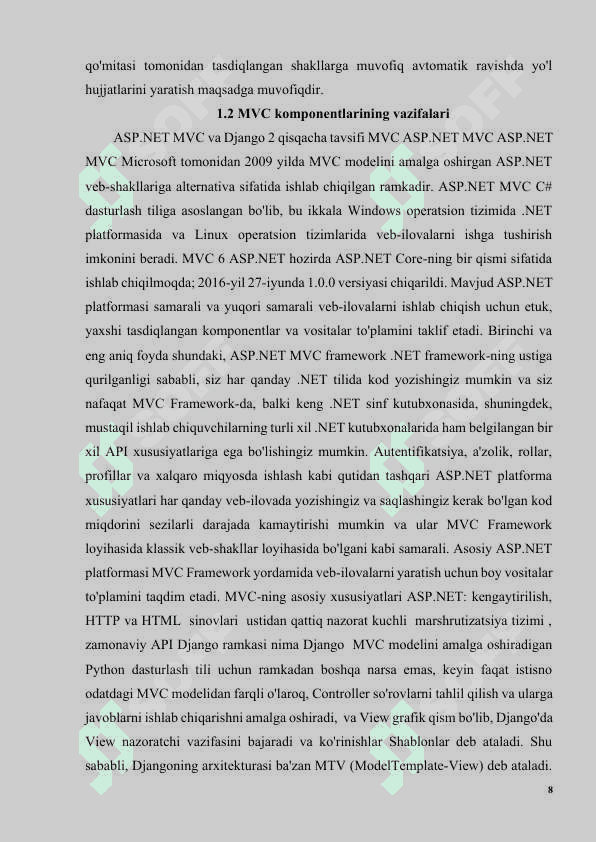 qo'mitasi tomonidan tasdiqlangan shakllarga muvofiq avtomatik ravishda yo'l hujjatlarini yaratish maqsadga muvofiqdir.

1.2 MVC komponentlarining vazifalari

ASP.NET MVC va Django 2 qisqacha tavsifi MVC ASP.NET MVC ASP.NET MVC Microsoft tomonidan 2009 yilda MVC modelini amalga oshirgan ASP.NET veb-shakllariga alternativa sifatida ishlab chiqilgan ramkadir. ASP.NET MVC C# dasturlash tiliga asoslangan bo'lib, bu ikkala Windows operatsion tizimida .NET platformasida va Linux operatsion tizimlarida veb-ilovalarni ishga tushirish imkonini beradi. MVC 6 ASP.NET hozirda ASP.NET Core-ning bir qismi sifatida ishlab chiqilmoqda; 2016-yil 27-iyunda 1.0.0 versiyasi chiqarildi. Mavjud ASP.NET platformasi samarali va yuqori samarali veb-ilovalarni ishlab chiqish uchun etuk, yaxshi tasdiqlangan komponentlar va vositalar to'plamini taklif etadi. Birinchi va eng aniq foyda shundaki, ASP.NET MVC framework .NET framework-ning ustiga qurilganligi sababli, siz har qanday .NET tilida kod yozishingiz mumkin va siz nafaqat MVC Framework-da, balki keng .NET sinf kutubxonasida, shuningdek, mustaqil ishlab chiquvchilarning turli xil .NET kutubxonalarida ham belgilangan bir xil API xususiyatlariga ega bo'lishingiz mumkin. Autentifikatsiya, a'zolik, rollar, profillar va xalqaro miqyosda ishlash kabi qutidan tashqari ASP.NET platforma xususiyatlari har qanday veb-ilovada yozishingiz va saqlashingiz kerak bo'lgan kod miqdorini sezilarli darajada kamaytirishi mumkin va ular MVC Framework loyihasida klassik veb-shakllar loyihasida bo'lgani kabi samarali. Asosiy ASP.NET platformasi MVC Framework yordamida veb-ilovalarni yaratish uchun boy vositalar to'plamini taqdim etadi. MVC-ning asosiy xususiyatlari ASP.NET: kengaytirilish, HTTP va HTML sinovlari ustidan qattiq nazorat kuchli marshrutizatsiya tizimi , zamonaviy API Django ramkasi nima Django MVC modelini amalga oshiradigan Python dasturlash tili uchun ramkadan boshqa narsa emas, keyin faqat istisno odatdagi MVC modelidan farqli o'laroq, Controller so'rovlarni tahlil qilish va ularga javoblarni ishlab chiqarishni amalga oshiradi, va View grafik qism bo'lib, Django'da View nazoratchi vazifasini bajaradi va ko'rinishlar Shablonlar deb ataladi. Shu sababli, Djangoning arxitekturasi ba'zan MTV (ModelTemplate-View) deb ataladi.

8